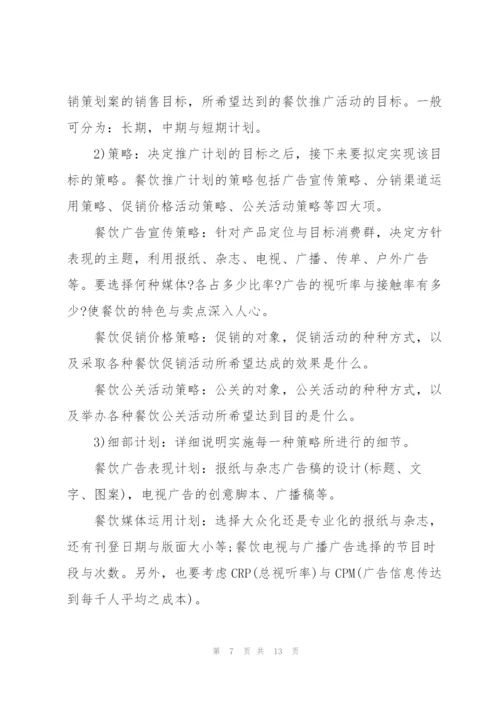 销策划案的销售目标，所希望达到的餐饮推广活动的目标。一般可分为：长期，中期与短期计划。

2)策略：决定推广计划的目标之后，接下来要拟定实现该目标的策略。餐饮推广计划的策略包括广告宣传策略、分销渠道运用策略、促销价格活动策略、公关活动策略等四大项。

餐饮广告宣传策略：针对产品定位与目标消费群，决定方针表现的主题，利用报纸、杂志、电视、广播、传单、户外广告等。要选择何种媒体?各占多少比率?广告的视听率与接触率有多少?使餐饮的特色与卖点深入人心。

餐饮促销价格策略：促销的对象，促销活动的种种方式，以及采取各种餐饮促销活动所希望达成的效果是什么。

餐饮公关活动策略：公关的对象，公关活动的种种方式，以及举办各种餐饮公关活动所希望达到目的是什么。

3)细部计划：详细说明实施每一种策略所进行的细节。

餐饮广告表现计划：报纸与杂志广告稿的设计(标题、文字、图案)，电视广告的创意脚本、广播稿等。

餐饮媒体运用计划：选择大众化还是专业化的报纸与杂志，还有刊登日期与版面大小等;餐饮电视与广播广告选择的节目时段与次数。另外，也要考虑CRP(总视听率)与CPM(广告信息传达到每千人平均之成本)。

第 7 页 共 13 页